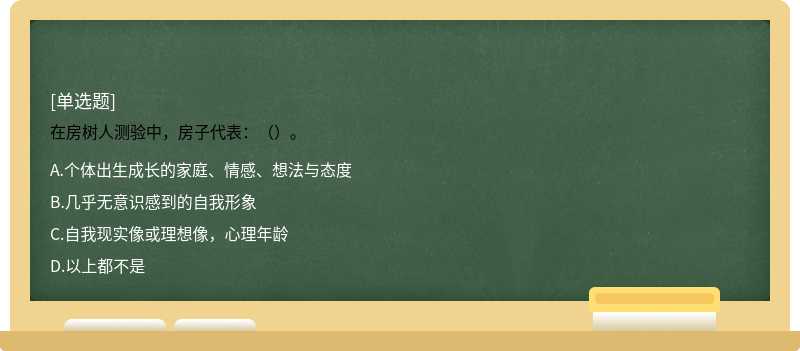 [单选题]
在房树人测验中，房子代表：（）。

A.个体出生成长的家庭、情感、想法与态度
B.几乎无意识感到的自我形象
C.自我现实像或理想像，心理年龄
D.以上都不是